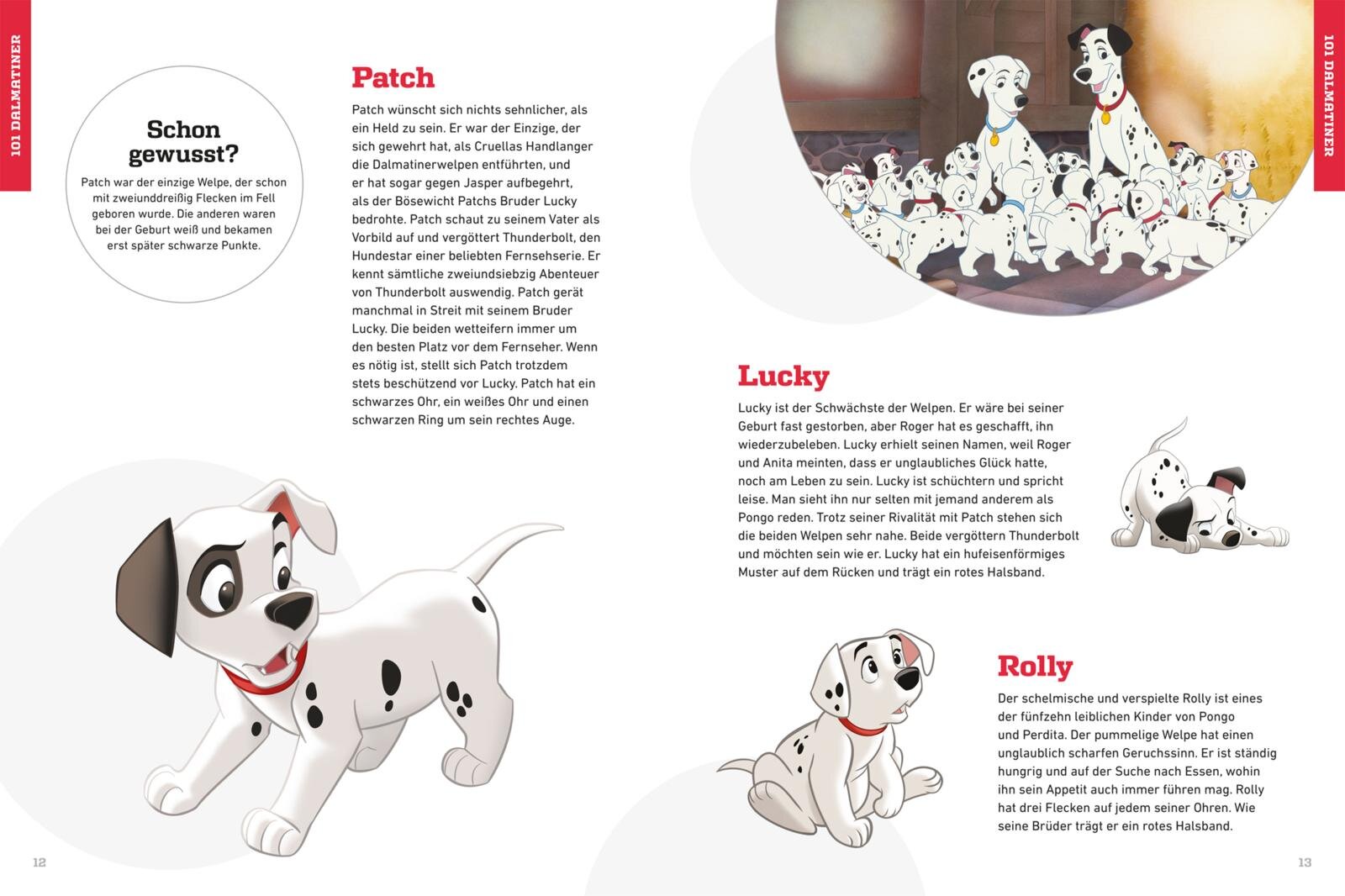 101 DALMATINER

Schon gewusst?

Patch war der einzige Welpe, der schon mit zweiunddreißig Flecken im Fell geboren wurde. Die anderen waren bei der Geburt weiß und bekamen erst später schwarze Punkte.

Patch

Patch wünscht sich nichts sehnlicher, als ein Held zu sein. Er war der Einzige, der sich gewehrt hat, als Cruellas Handlanger die Dalmatinerwelpen entführten, und er hat sogar gegen Jasper aufbegehrt, als der Bösewicht Patchs Bruder Lucky bedrohte. Patch schaut zu seinem Vater als Vorbild auf und vergöttert Thunderbolt, den Hundestar einer beliebten Fernsehserie. Er kennt sämtliche zweiundsiebzig Abenteuer von Thunderbolt auswendig. Patch gerät manchmal in Streit mit seinem Bruder Lucky. Die beiden wetteifern immer um den besten Platz vor dem Fernseher. Wenn es nötig ist, stellt sich Patch trotzdem stets beschützend vor Lucky. Patch hat ein schwarzes Ohr, ein weißes Ohr und einen schwarzen Ring um sein rechtes Auge.

12

101 DALMATINER

Lucky

Lucky ist der Schwächste der Welpen. Er wäre bei seiner Geburt fast gestorben, aber Roger hat es geschafft, ihn wiederzubeleben. Lucky erhielt seinen Namen, weil Roger und Anita meinten, dass er unglaubliches Glück hatte, noch am Leben zu sein. Lucky ist schüchtern und spricht leise. Man sieht ihn nur selten mit jemand anderem als Pongo reden. Trotz seiner Rivalität mit Patch stehen sich die beiden Welpen sehr nahe. Beide vergöttern Thunderbolt und möchten sein wie er. Lucky hat ein hufeisenförmiges Muster auf dem Rücken und trägt ein rotes Halsband.

Rolly

Der schelmische und verspielte Rolly ist eines der fünfzehn leiblichen Kinder von Pongo und Perdita. Der pummelige Welpe hat einen unglaublich scharfen Geruchssinn. Er ist ständig hungrig und auf der Suche nach Essen, wohin ihn sein Appetit auch immer führen mag. Rolly hat drei Flecken auf jedem seiner Ohren. Wie seine Brüder trägt er ein rotes Halsband.

13